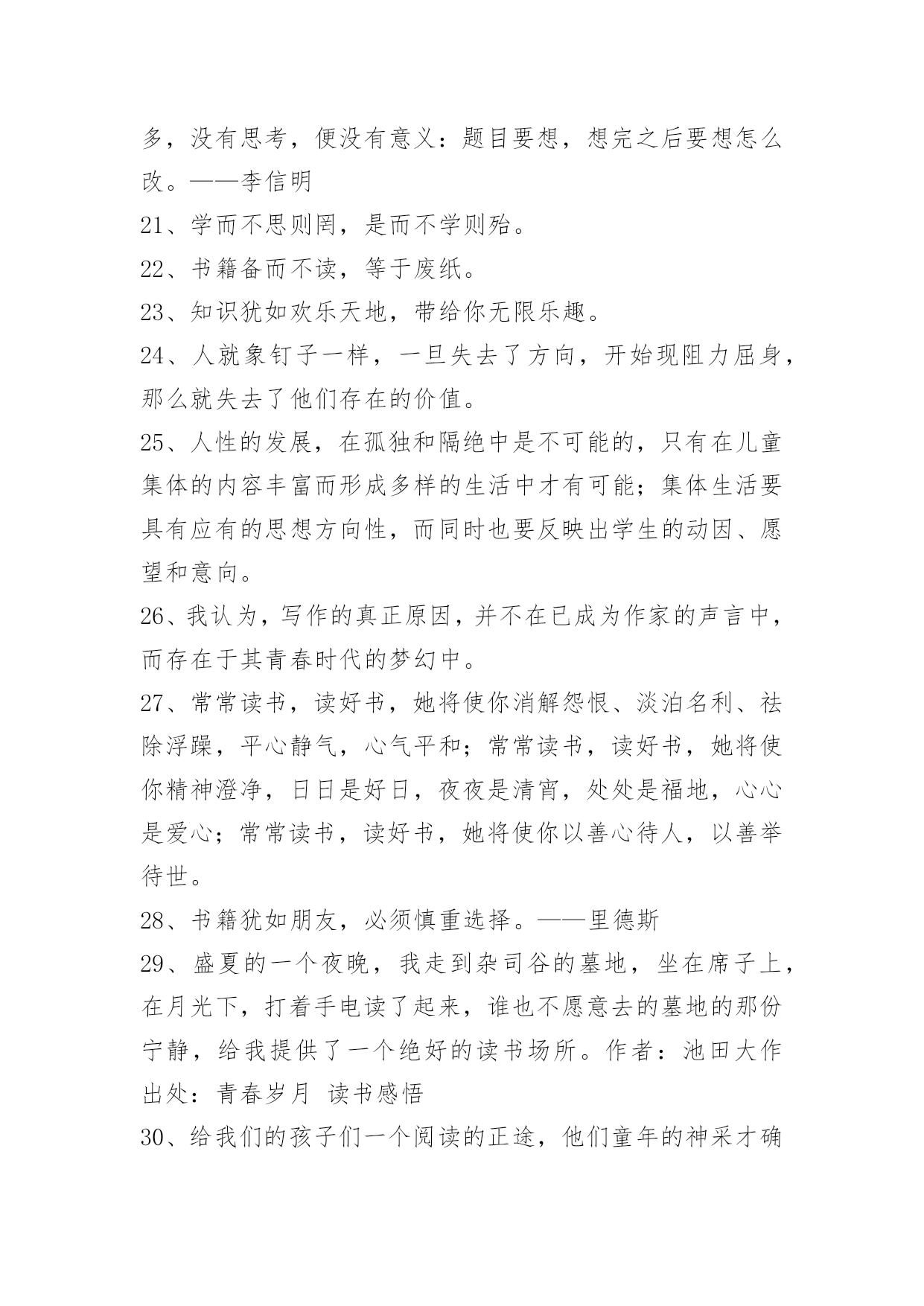 多，没有思考，便没有意义：题目要想，想完之后要想怎么改。——李信明

21、学而不思则罔，是而不学则殆。

22、书籍备而不读，等于废纸。

23、知识犹如欢乐天地，带给你无限乐趣。

24、人就象钉子一样，一旦失去了方向，开始现阻力屈身，那么就失去了他们存在的价值。

25、人性的发展，在孤独和隔绝中是不可能的，只有在儿童集体的内容丰富而形成多样的生活中才有可能；集体生活要具有应有的思想方向性，而同时也要反映出学生的动因、愿望和意向。

26、我认为，写作的真正原因，并不在已成为作家的声言中，而存在于其青春时代的梦幻中。

27、常常读书，读好书，她将使你消解怨恨、淡泊名利、祛除浮躁，平心静气，心气平和；常常读书，读好书，她将使你精神澄净，日日是好日，夜夜是清宵，处处是福地，心心是爱心；常常读书，读好书，她将使你以善心待人，以善举待世。

28、书籍犹如朋友，必须慎重选择。——里德斯

29、盛夏的一个夜晚，我走到杂司谷的墓地，坐在席子上，在月光下，打着手电读了起来，谁也不愿意去的墓地的那份宁静，给我提供了一个绝好的读书场所。作者：池田大作 出处：青春岁月 读书感悟

30、给我们的孩子们一个阅读的正途，他们童年的神采才确